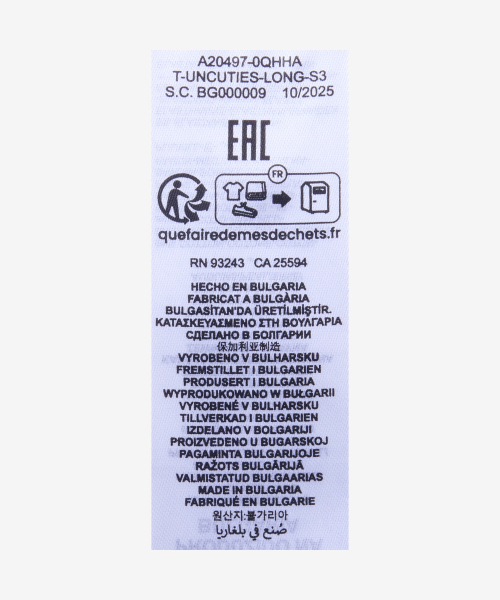 A20497-0QHHA
T-UNCUTIES-LONG-S3
S.C. BG000009 10/2025

EAC

FR

quefairedemesdechets.fr

RN 93243 CA 25594

HECHO EN BULGARIA
FABRICAT A BULGÀRIA
BULGASİTAN'DA ÜRETİLMİŞTİR.
ΚΑΤΑΣΚΕΥΑΣΜΕΝΟ ΣΤΗ ΒΟΥΛΓΑΡΙΑ
СДЕЛАНО В БОЛГАРИИ
保加利亚制造
VYROBENO V BULHARSKU
FREMSTILLET I BULGARIEN
PRODUSERT I BULGARIA
WYPRODUKOWANO W BUŁGARII
VYROBENÉ V BULHARSKU
TILLVERKAD I BULGARIEN
IZDELANO V BOLGARIJI
PROIZVEDENO U BUGARSKOJ
PAGAMINTA BULGARIJOJE
RAŽOTS BULGĀRIJĀ
VALMISTATUD BULGAARIAS
MADE IN BULGARIA
FABRIQUÉ EN BULGARIE
원산지:불가리아
صُنع في بلغاريا